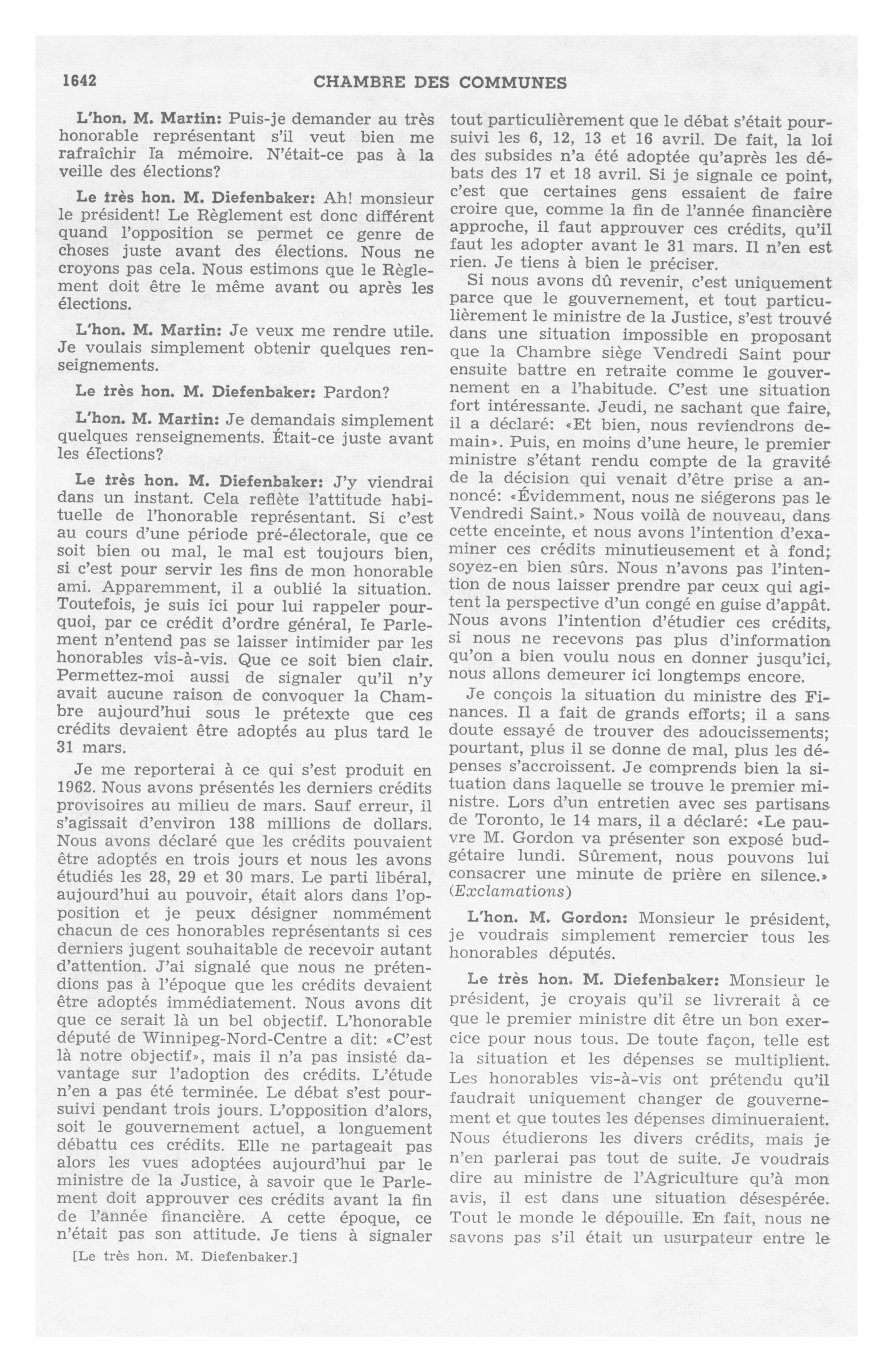 1642 CHAMBRE DES COMMUNES

L'hon. M. Martin: Puis-je demander au très honorable représentant s'il veut bien me rafraîchir la mémoire. N'était-ce pas à la veille des élections?

Le très hon. M. Diefenbaker: Ah! monsieur le président! Le Règlement est donc différent quand l'opposition se permet ce genre de choses juste avant des élections. Nous ne croyons pas cela. Nous estimons que le Règlement doit être le même avant ou après les élections.

L'hon. M. Martin: Je veux me rendre utile. Je voulais simplement obtenir quelques renseignements.

Le très hon. M. Diefenbaker: Pardon?

L'hon. M. Martin: Je demandais simplement quelques renseignements. Était-ce juste avant les élections?

Le très hon. M. Diefenbaker: J'y viendrai dans un instant. Cela reflète l'attitude habituelle de l'honorable représentant. Si c'est au cours d'une période pré-électorale, que ce soit bien ou mal, le mal est toujours bien, si c'est pour servir les fins de mon honorable ami. Apparemment, il a oublié la situation. Toutefois, je suis ici pour lui rappeler pourquoi, par ce crédit d'ordre général, le Parlement n'entend pas se laisser intimider par les honorables vis-à-vis. Que ce soit bien clair. Permettez-moi aussi de signaler qu'il n'y avait aucune raison de convoquer la Chambre aujourd'hui sous le prétexte que ces crédits devaient être adoptés au plus tard le 31 mars.

Je me reporterai à ce qui s'est produit en 1962. Nous avons présentés les derniers crédits provisoires au milieu de mars. Sauf erreur, il s'agissait d'environ 138 millions de dollars. Nous avons déclaré que les crédits pouvaient être adoptés en trois jours et nous les avons étudiés les 28, 29 et 30 mars. Le parti libéral, aujourd'hui au pouvoir, était alors dans l'opposition et je peux désigner nommément chacun de ces honorables représentants si ces derniers jugent souhaitable de recevoir autant d'attention. J'ai signalé que nous ne prétendions pas à l'époque que les crédits devaient être adoptés immédiatement. Nous avons dit que ce serait là un bel objectif. L'honorable député de Winnipeg-Nord-Centre a dit: «C'est là notre objectif», mais il n'a pas insisté davantage sur l'adoption des crédits. L'étude n'en a pas été terminée. Le débat s'est poursuivi pendant trois jours. L'opposition d'alors, soit le gouvernement actuel, a longuement débattu ces crédits. Elle ne partageait pas alors les vues adoptées aujourd'hui par le ministre de la Justice, à savoir que le Parlement doit approuver ces crédits avant la fin de l'année financière. A cette époque, ce n'était pas son attitude. Je tiens à signaler

[Le très hon. M. Diefenbaker.]

tout particulièrement que le débat s'était poursuivi les 6, 12, 13 et 16 avril. De fait, la loi des subsides n'a été adoptée qu'après les débats des 17 et 18 avril. Si je signale ce point, c'est que certaines gens essaient de faire croire que, comme la fin de l'année financière approche, il faut approuver ces crédits, qu'il faut les adopter avant le 31 mars. Il n'en est rien. Je tiens à bien le préciser.

Si nous avons dû revenir, c'est uniquement parce que le gouvernement, et tout particulièrement le ministre de la Justice, s'est trouvé dans une situation impossible en proposant que la Chambre siège Vendredi Saint pour ensuite battre en retraite comme le gouvernement en a l'habitude. C'est une situation fort intéressante. Jeudi, ne sachant que faire, il a déclaré: «Et bien, nous reviendrons demain». Puis, en moins d'une heure, le premier ministre s'étant rendu compte de la gravité de la décision qui venait d'être prise a annoncé: «Évidemment, nous ne siégerons pas le Vendredi Saint.» Nous voilà de nouveau, dans cette enceinte, et nous avons l'intention d'examiner ces crédits minutieusement et à fond; soyez-en bien sûrs. Nous n'avons pas l'intention de nous laisser prendre par ceux qui agitent la perspective d'un congé en guise d'appât. Nous avons l'intention d'étudier ces crédits, si nous ne recevons pas plus d'information qu'on a bien voulu nous en donner jusqu'ici, nous allons demeurer ici longtemps encore.

Je conçois la situation du ministre des Finances. Il a fait de grands efforts; il a sans doute essayé de trouver des adoucissements; pourtant, plus il se donne de mal, plus les dépenses s'accroissent. Je comprends bien la situation dans laquelle se trouve le premier ministre. Lors d'un entretien avec ses partisans de Toronto, le 14 mars, il a déclaré: «Le pauvre M. Gordon va présenter son exposé budgétaire lundi. Sûrement, nous pouvons lui consacrer une minute de prière en silence.» (Exclamations)

L'hon. M. Gordon: Monsieur le président, je voudrais simplement remercier tous les honorables députés.

Le très hon. M. Diefenbaker: Monsieur le président, je croyais qu'il se livrerait à ce que le premier ministre dit être un bon exercice pour nous tous. De toute façon, telle est la situation et les dépenses se multiplient. Les honorables vis-à-vis ont prétendu qu'il faudrait uniquement changer de gouvernement et que toutes les dépenses diminueraient. Nous étudierons les divers crédits, mais je n'en parlerai pas tout de suite. Je voudrais dire au ministre de l'Agriculture qu'à mon avis, il est dans une situation désespérée. Tout le monde le dépouille. En fait, nous ne savons pas s'il était un usurpateur entre le